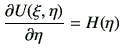 $\frac{\partial U(\xi, \eta)}{\partial \eta} = H(\eta)$